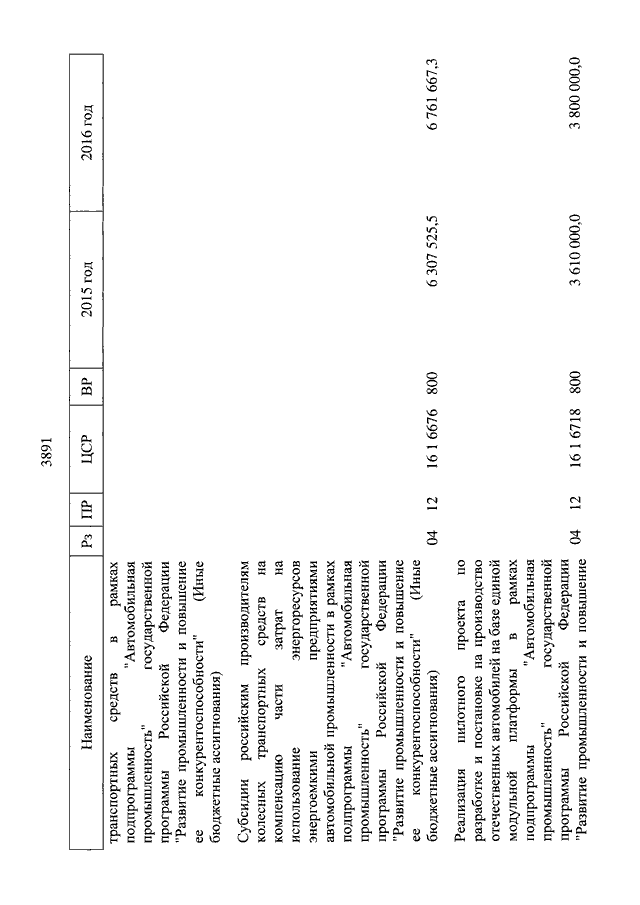 3891

| Наименование | Рз | ПР | ЦСР | ВР | 2015 год | 2016 год |
|---|---|---|---|---|---|---|
| транспортных средств в рамках подпрограммы "Автомобильная промышленность" государственной программы Российской Федерации "Развитие промышленности и повышение ее конкурентоспособности" (Иные бюджетные ассигнования) | | | | | | |
| Субсидии российским производителям колесных транспортных средств на компенсацию части затрат на использование энергоресурсов энергоемкими предприятиями автомобильной промышленности в рамках подпрограммы "Автомобильная промышленность" государственной программы Российской Федерации "Развитие промышленности и повышение ее конкурентоспособности" (Иные бюджетные ассигнования) | 04 | 12 | 16 1 6676 | 800 | 6 307 525,5 | 6 761 667,3 |
| Реализация пилотного проекта по разработке и постановке на производство отечественных автомобилей на базе единой модульной платформы в рамках подпрограммы "Автомобильная промышленность" государственной программы Российской Федерации "Развитие промышленности и повышение | 04 | 12 | 16 1 6718 | 800 | 3 610 000,0 | 3 800 000,0 |